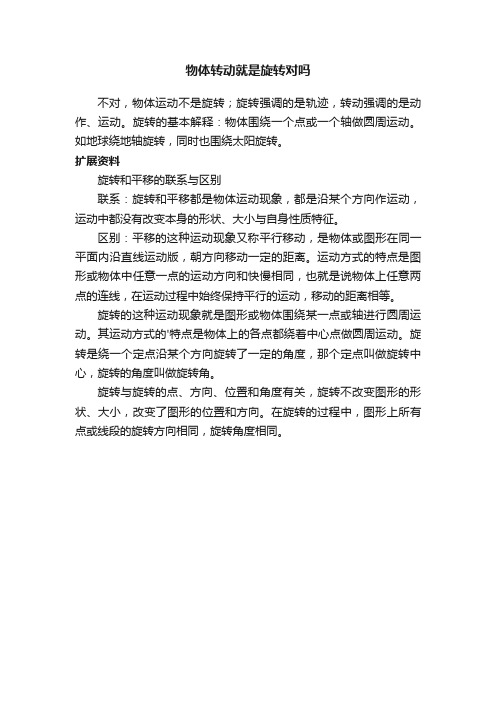 物体转动就是旋转对吗

不对，物体运动不是旋转；旋转强调的是轨迹，转动强调的是动作、运动。旋转的基本解释：物体围绕一个点或一个轴做圆周运动。如地球绕地轴旋转，同时也围绕太阳旋转。

扩展资料

旋转和平移的联系与区别

联系：旋转和平移都是物体运动现象，都是沿某个方向作运动，运动中都没有改变本身的形状、大小与自身性质特征。

区别：平移的这种运动现象又称平行移动，是物体或图形在同一平面内沿直线运动版，朝方向移动一定的距离。运动方式的特点是图形或物体中任意一点的运动方向和快慢相同，也就是说物体上任意两点的连线，在运动过程中始终保持平行的运动，移动的距离相等。

旋转的这种运动现象就是图形或物体围绕某一点或轴进行圆周运动。其运动方式的'特点是物体上的各点都绕着中心点做圆周运动。旋转是绕一个定点沿某个方向旋转了一定的角度，那个定点叫做旋转中心，旋转的角度叫做旋转角。

旋转与旋转的点、方向、位置和角度有关，旋转不改变图形的形状、大小，改变了图形的位置和方向。在旋转的过程中，图形上所有点或线段的旋转方向相同，旋转角度相同。